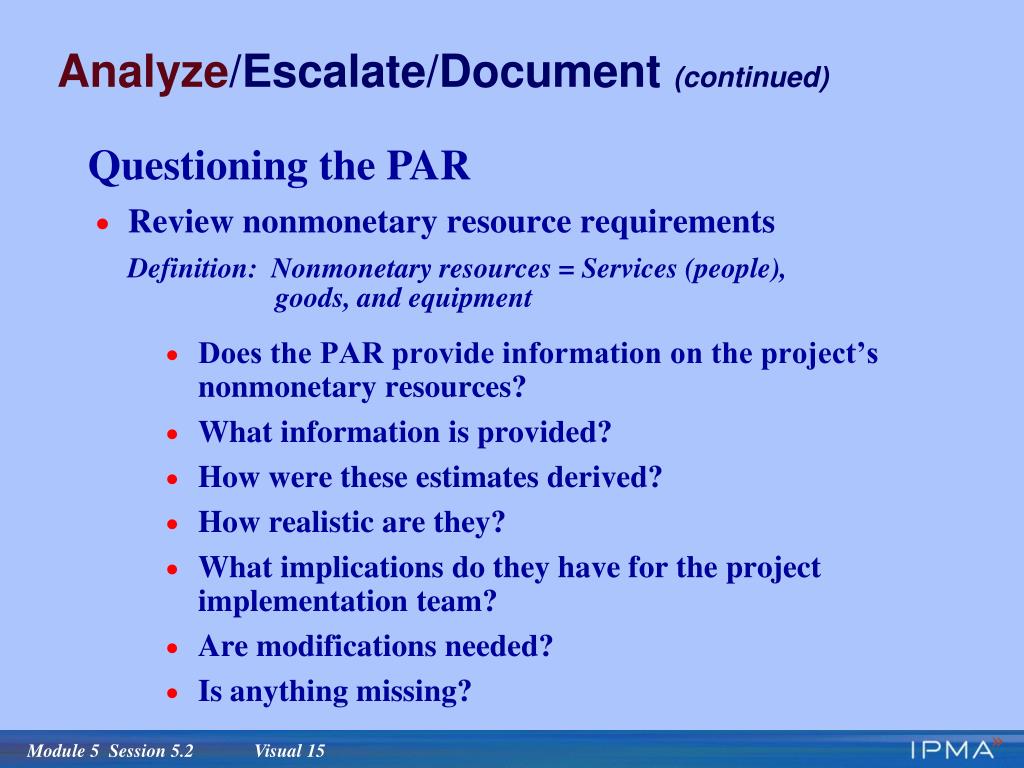 Analyze/Escalate/Document (continued)

Questioning the PAR

• Review nonmonetary resource requirements

Definition: Nonmonetary resources = Services (people), goods, and equipment

• Does the PAR provide information on the project's nonmonetary resources?
• What information is provided?
• How were these estimates derived?
• How realistic are they?
• What implications do they have for the project implementation team?
• Are modifications needed?
• Is anything missing?

Module 5 Session 5.2 Visual 15

IPMA